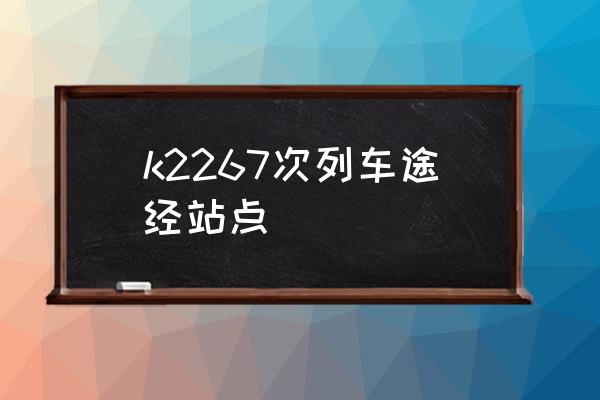 k2267次列车途经站点